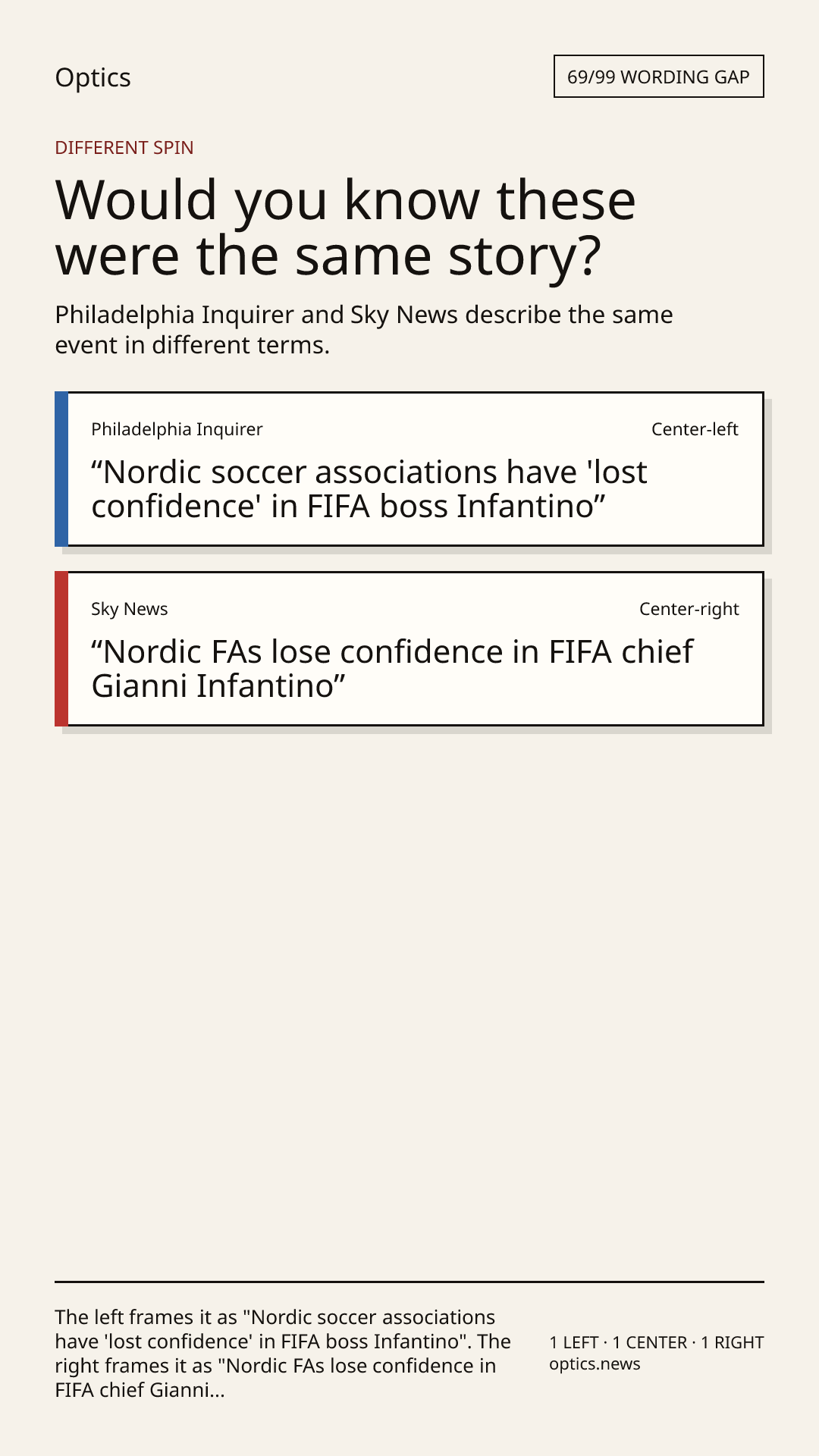 Optics

69/99 WORDING GAP

DIFFERENT SPIN

Would you know these were the same story?

Philadelphia Inquirer and Sky News describe the same event in different terms.

Philadelphia Inquirer

Center-left

"Nordic soccer associations have 'lost confidence' in FIFA boss Infantino"

Sky News

Center-right

"Nordic FAs lose confidence in FIFA chief Gianni Infantino"

The left frames it as "Nordic soccer associations have 'lost confidence' in FIFA boss Infantino". The right frames it as "Nordic FAs lose confidence in FIFA chief Gianni...

1 LEFT · 1 CENTER · 1 RIGHT
optics.news